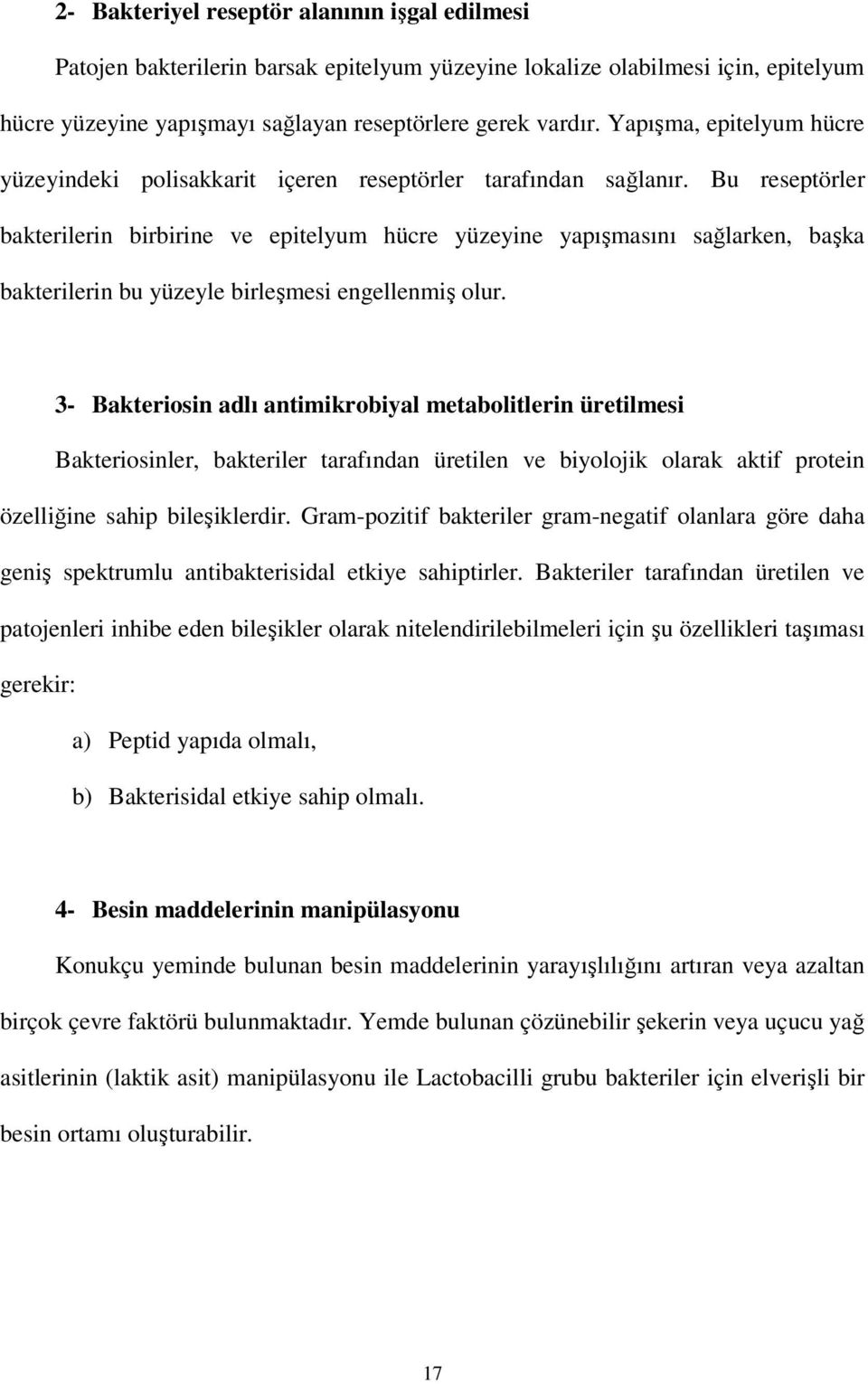 2- Bakteriyel reseptör alanının işgal edilmesi

Patojen bakterilerin barsak epitelyum yüzeyine lokalize olabilmesi için, epitelyum hücre yüzeyine yapışmayı sağlayan reseptörlere gerek vardır. Yapışma, epitelyum hücre yüzeyindeki polisakkarit içeren reseptörler tarafından sağlanır. Bu reseptörler bakterilerin birbirine ve epitelyum hücre yüzeyine yapışmasını sağlarken, başka bakterilerin bu yüzeyle birleşmesi engellenmiş olur.

3- Bakteriosin adlı antimikrobiyal metabolitlerin üretilmesi

Bakteriosinler, bakteriler tarafından üretilen ve biyolojik olarak aktif protein özelliğine sahip bileşiklerdir. Gram-pozitif bakteriler gram-negatif olanlara göre daha geniş spektrumlu antibakterisidal etkiye sahiptirler. Bakteriler tarafından üretilen ve patojenleri inhibe eden bileşikler olarak nitelendirilebilmeleri için şu özellikleri taşıması gerekir:

a) Peptid yapıda olmalı,

b) Bakterisidal etkiye sahip olmalı.

4- Besin maddelerinin manipülasyonu

Konukçu yeminde bulunan besin maddelerinin yarayışlılığını artıran veya azaltan birçok çevre faktörü bulunmaktadır. Yemde bulunan çözünebilir şekerin veya uçucu yağ asitlerinin (laktik asit) manipülasyonu ile Lactobacilli grubu bakteriler için elverişli bir besin ortamı oluşturabilir.

17